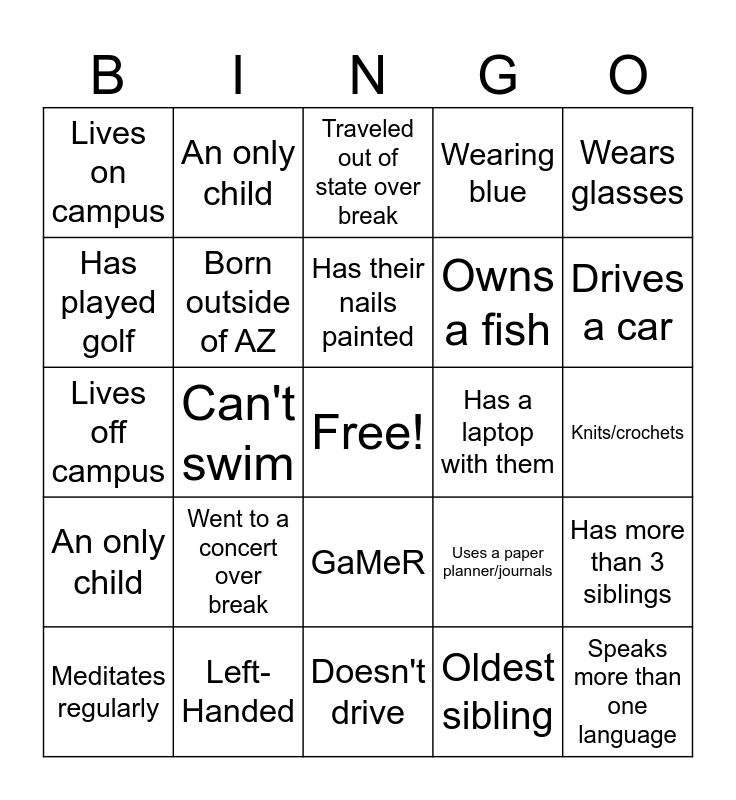 | B | I | N | G | O |
|---|---|---|---|---|
| Lives on campus | An only child | Traveled out of state over break | Wearing blue | Wears glasses |
| Has played golf | Born outside of AZ | Has their nails painted | Owns a fish | Drives a car |
| Lives off campus | Can't swim | Free! | Has a laptop with them | Knits/crochets |
| An only child | Went to a concert over break | GaMeR | Uses a paper planner/journals | Has more than 3 siblings |
| Meditates regularly | Left-Handed | Doesn't drive | Oldest sibling | Speaks more than one language |